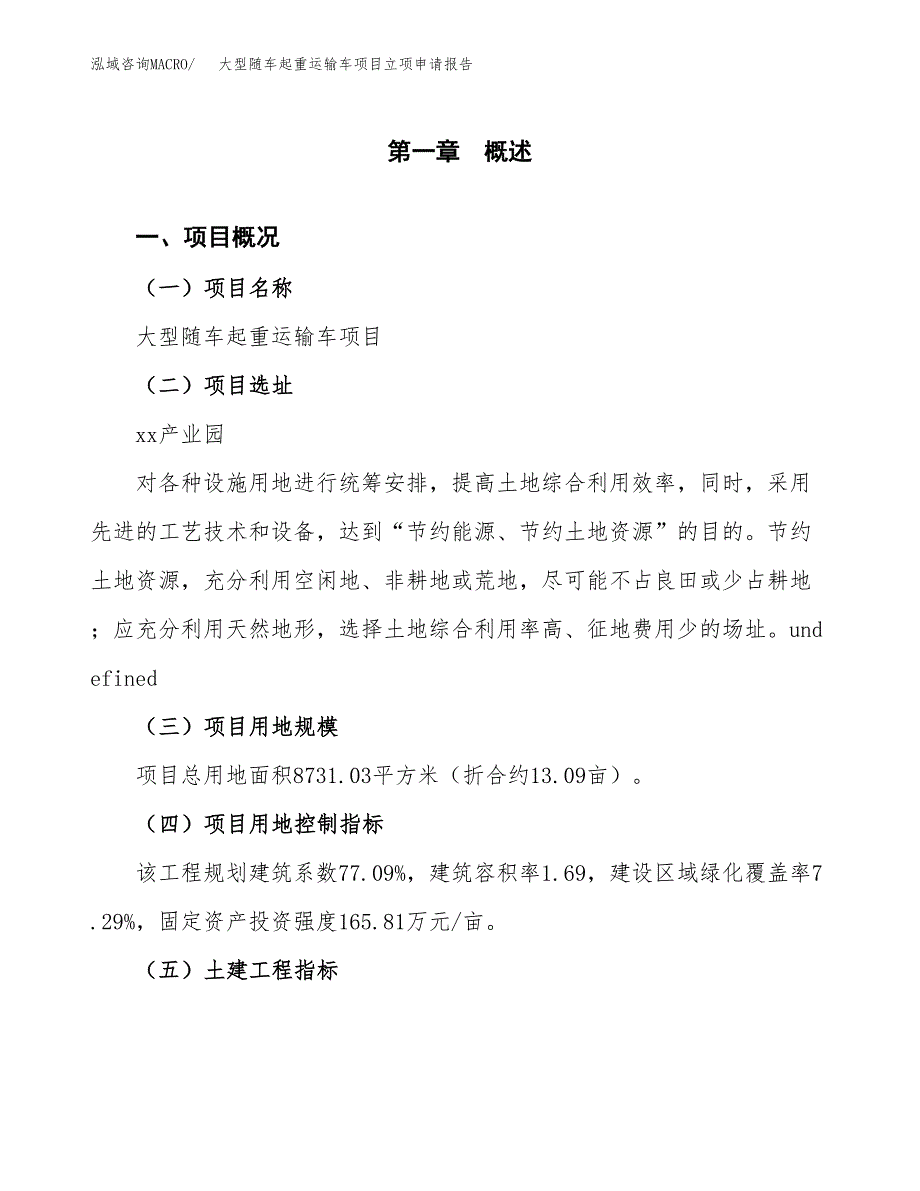 泓域咨询MACRO/　大型随车起重运输车项目立项申请报告

第一章　概述

一、项目概况

（一）项目名称

大型随车起重运输车项目

（二）项目选址

xx产业园

对各种设施用地进行统筹安排，提高土地综合利用效率，同时，采用先进的工艺技术和设备，达到“节约能源、节约土地资源”的目的。节约土地资源，充分利用空闲地、非耕地或荒地，尽可能不占良田或少占耕地；应充分利用天然地形，选择土地综合利用率高、征地费用少的场址。undefined

（三）项目用地规模

项目总用地面积8731.03平方米（折合约13.09亩）。

（四）项目用地控制指标

该工程规划建筑系数77.09%，建筑容积率1.69，建设区域绿化覆盖率7.29%，固定资产投资强度165.81万元/亩。

（五）土建工程指标